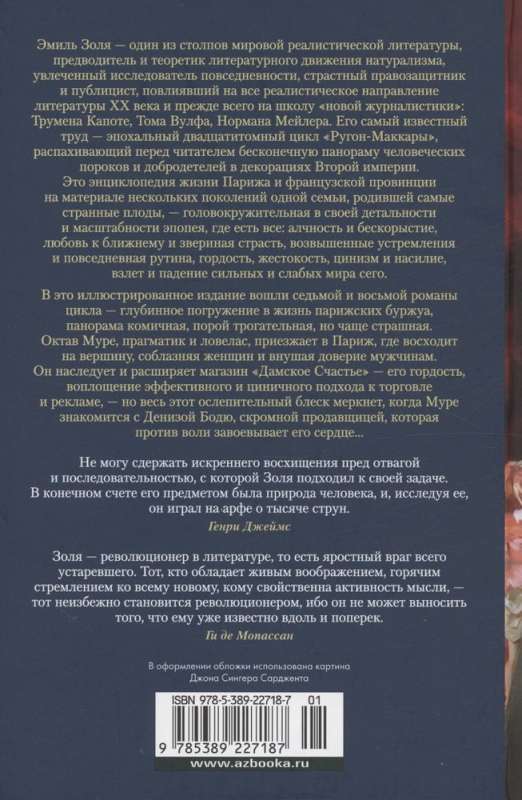 Эмиль Золя — один из столпов мировой реалистической литературы, предводитель и теоретик литературного движения натурализма, увлеченный исследователь повседневности, страстный правозащитник и публицист, повлиявший на все реалистическое направление литературы XX века и прежде всего на школу «новой журналистики»: Трумена Капоте, Тома Вулфа, Нормана Мейлера. Его самый известный труд — эпохальный двадцатитомный цикл «Ругон-Маккары», распахивающий перед читателем бесконечную панораму человеческих пороков и добродетелей в декорациях Второй империи. Это энциклопедия жизни Парижа и французской провинции на материале нескольких поколений одной семьи, родившей самые странные плоды, — головокружительная в своей детальности и масштабности эпопея, где есть все: алчность и бескорыстие, любовь к ближнему и звериная страсть, возвышенные устремления и повседневная рутина, гордость, жестокость, цинизм и насилие, взлет и падение сильных и слабых мира сего.

В это иллюстрированное издание вошли седьмой и восьмой романы цикла — глубинное погружение в жизнь парижских буржуа, панорама комичная, порой трогательная, но чаще страшная. Октав Муре, прагматик и ловелас, приезжает в Париж, где восходит на вершину, соблазняя женщин и внушая доверие мужчинам. Он наследует и расширяет магазин «Дамское Счастье» — его гордость, воплощение эффективного и циничного подхода к торговле и рекламе, — но весь этот ослепительный блеск меркнет, когда Муре знакомится с Денизой Бодю, скромной продавщицей, которая против воли завоевывает его сердце...

Не могу сдержать искреннего восхищения пред отвагой и последовательностью, с которой Золя подходил к своей задаче. В конечном счете его предметом была природа человека, и, исследуя ее, он играл на арфе о тысяче струн.

Генри Джеймс

Золя — революционер в литературе, то есть яростный враг всего устаревшего. Тот, кто обладает живым воображением, горячим стремлением ко всему новому, кому свойственна активность мысли, — тот неизбежно становится революционером, ибо он не может выносить того, что ему уже известно вдоль и поперек.

Ги де Мопассан

В оформлении обложки использована картина Джона Сингера Сарджента

ISBN 978-5-389-22718-7 01

9 785389 227187

www.azbooka.ru